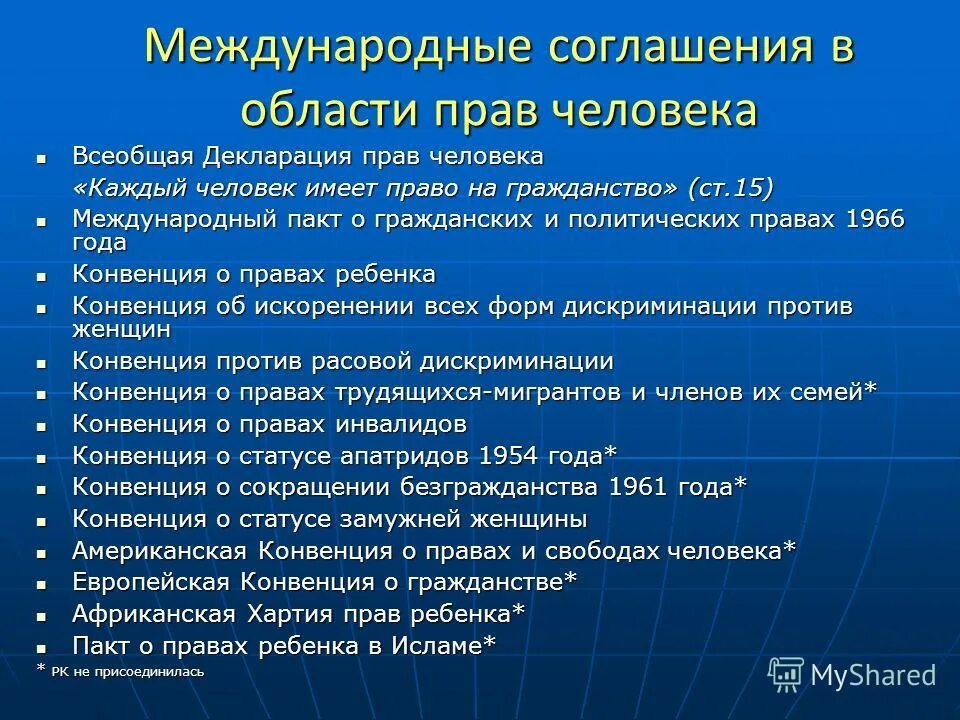 Международные соглашения в области прав человека

- Всеобщая Декларация прав человека
  «Каждый человек имеет право на гражданство» (ст.15)
- Международный пакт о гражданских и политических правах 1966 года
- Конвенция о правах ребенка
- Конвенция об искоренении всех форм дискриминации против женщин
- Конвенция против расовой дискриминации
- Конвенция о правах трудящихся-мигрантов и членов их семей*
- Конвенция о правах инвалидов
- Конвенция о статусе апатридов 1954 года*
- Конвенция о сокращении безгражданства 1961 года*
- Конвенция о статусе замужней женщины
- Американская Конвенция о правах и свободах человека*
- Европейская Конвенция о гражданстве*
- Африканская Хартия прав ребенка*
- Пакт о правах ребенка в Исламе*

* РК не присоединилась

MyShared